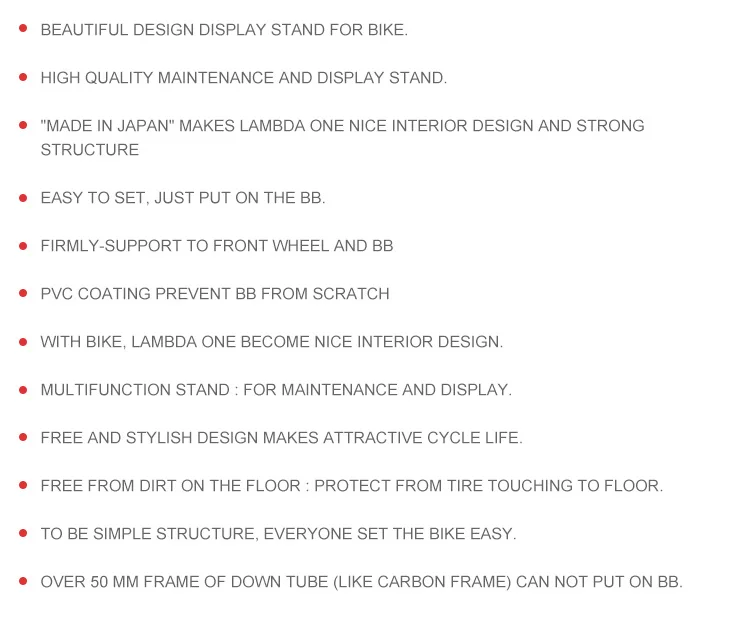 - BEAUTIFUL DESIGN DISPLAY STAND FOR BIKE.
- HIGH QUALITY MAINTENANCE AND DISPLAY STAND.
- "MADE IN JAPAN" MAKES LAMBDA ONE NICE INTERIOR DESIGN AND STRONG STRUCTURE
- EASY TO SET, JUST PUT ON THE BB.
- FIRMLY-SUPPORT TO FRONT WHEEL AND BB
- PVC COATING PREVENT BB FROM SCRATCH
- WITH BIKE, LAMBDA ONE BECOME NICE INTERIOR DESIGN.
- MULTIFUNCTION STAND : FOR MAINTENANCE AND DISPLAY.
- FREE AND STYLISH DESIGN MAKES ATTRACTIVE CYCLE LIFE.
- FREE FROM DIRT ON THE FLOOR : PROTECT FROM TIRE TOUCHING TO FLOOR.
- TO BE SIMPLE STRUCTURE, EVERYONE SET THE BIKE EASY.
- OVER 50 MM FRAME OF DOWN TUBE (LIKE CARBON FRAME) CAN NOT PUT ON BB.